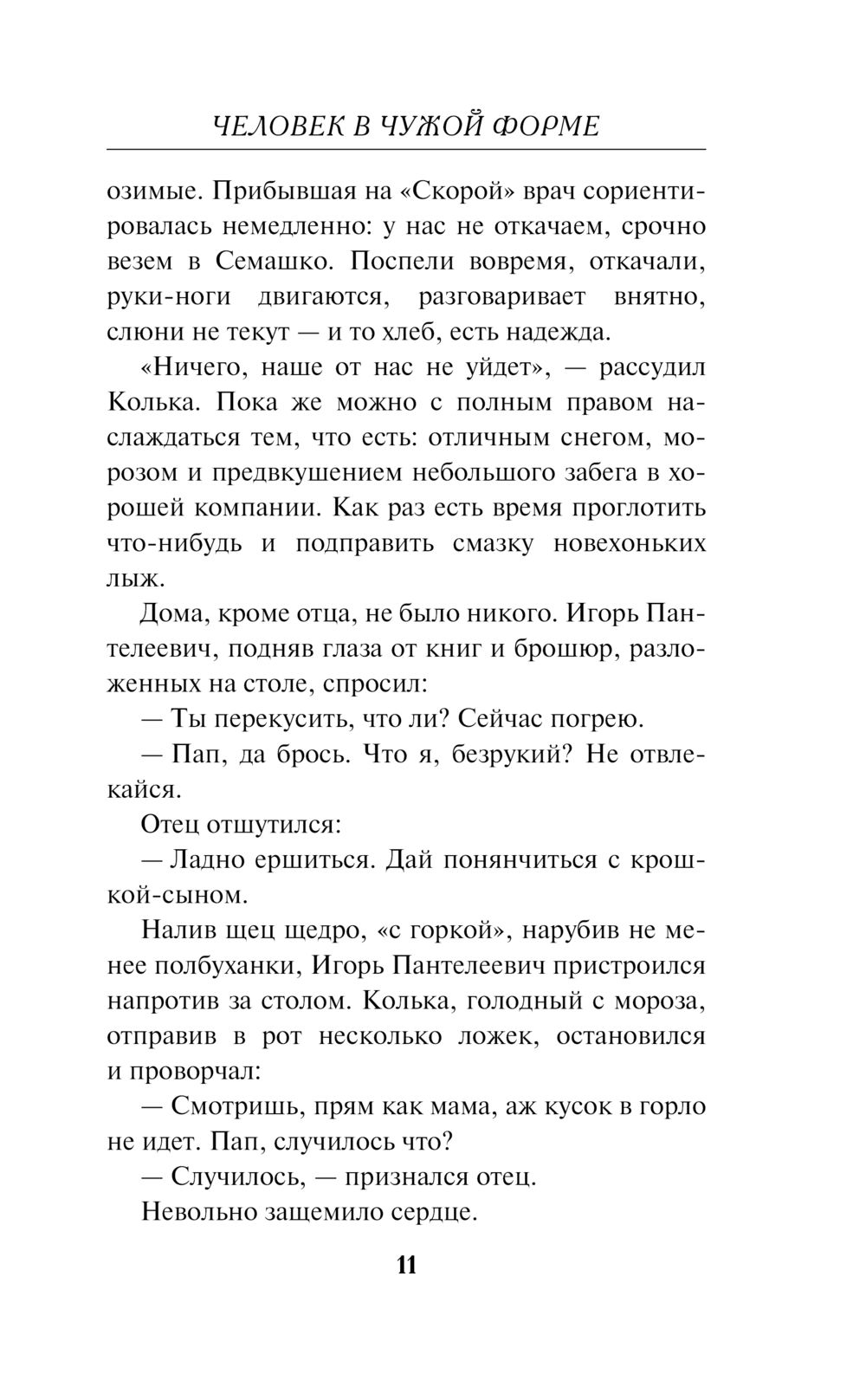 ЧЕЛОВЕК В ЧУЖОЙ ФОРМЕ

озимые. Прибывшая на «Скорой» врач сориентировалась немедленно: у нас не откачаем, срочно везем в Семашко. Поспели вовремя, откачали, руки-ноги двигаются, разговаривает внятно, слюни не текут — и то хлеб, есть надежда.

«Ничего, наше от нас не уйдет», — рассудил Колька. Пока же можно с полным правом наслаждаться тем, что есть: отличным снегом, морозом и предвкушением небольшого забега в хорошей компании. Как раз есть время проглотить что-нибудь и подправить смазку новехоньких лыж.

Дома, кроме отца, не было никого. Игорь Пантелеевич, подняв глаза от книг и брошюр, разложенных на столе, спросил:

— Ты перекусить, что ли? Сейчас погрею.

— Пап, да брось. Что я, безрукий? Не отвлекайся.

Отец отшутился:

— Ладно ершиться. Дай понянчиться с крошкой-сыном.

Налив щец щедро, «с горкой», нарубив не менее полбуханки, Игорь Пантелеевич пристроился напротив за столом. Колька, голодный с мороза, отправив в рот несколько ложек, остановился и проворчал:

— Смотришь, прям как мама, аж кусок в горло не идет. Пап, случилось что?

— Случилось, — признался отец.

Невольно защемило сердце.

11